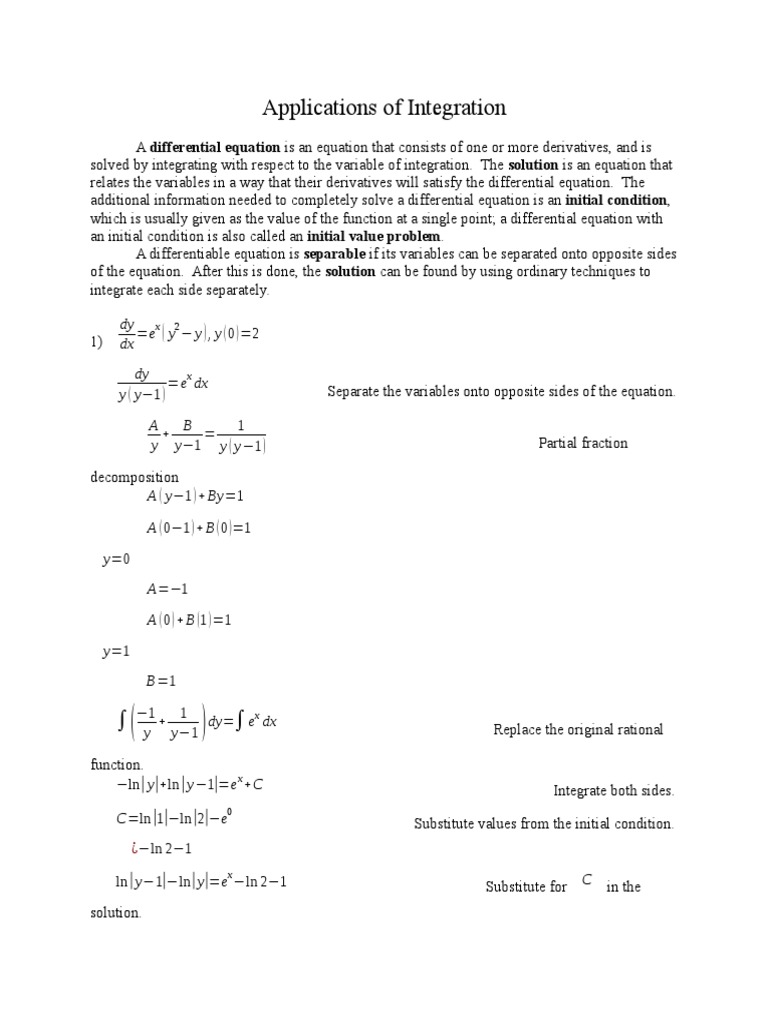 Applications of Integration

A **differential equation** is an equation that consists of one or more derivatives, and is solved by integrating with respect to the variable of integration. The **solution** is an equation that relates the variables in a way that their derivatives will satisfy the differential equation. The additional information needed to completely solve a differential equation is an **initial condition**, which is usually given as the value of the function at a single point; a differential equation with an initial condition is also called an **initial value problem**.

A differentiable equation is **separable** if its variables can be separated onto opposite sides of the equation. After this is done, the **solution** can be found by using ordinary techniques to integrate each side separately.

1) $\frac{dy}{dx}=e^x(y^2-y), y(0)=2$

$\frac{dy}{y(y-1)}=e^x dx$ Separate the variables onto opposite sides of the equation.

$\frac{A}{y}+\frac{B}{y-1}=\frac{1}{y(y-1)}$ Partial fraction decomposition

$A(y-1)+By=1$

$A(0-1)+B(0)=1$

$y=0$

$A=-1$

$A(0)+B(1)=1$

$y=1$

$B=1$

$\int\left(\frac{-1}{y}+\frac{1}{y-1}\right)dy=\int e^x dx$ Replace the original rational function.

$-\ln|y|+\ln|y-1|=e^x+C$ Integrate both sides.

$C=\ln|1|-\ln|2|-e^0$ Substitute values from the initial condition.

$¿-\ln 2-1$

$\ln|y-1|-\ln|y|=e^x-\ln 2-1$ Substitute for $C$ in the solution.